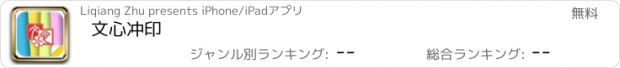 Liqiang Zhu presents iPhone/iPadアプリ

無料

文心冲印

ジャンル別ランキング: --

総合ランキング: --